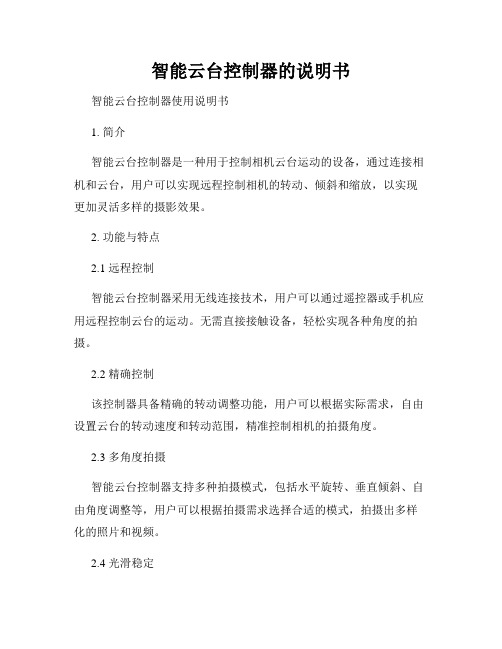 智能云台控制器的说明书

智能云台控制器使用说明书

1. 简介

智能云台控制器是一种用于控制相机云台运动的设备，通过连接相机和云台，用户可以实现远程控制相机的转动、倾斜和缩放，以实现更加灵活多样的摄影效果。

2. 功能与特点

2.1 远程控制

智能云台控制器采用无线连接技术，用户可以通过遥控器或手机应用远程控制云台的运动。无需直接接触设备，轻松实现各种角度的拍摄。

2.2 精确控制

该控制器具备精确的转动调整功能，用户可以根据实际需求，自由设置云台的转动速度和转动范围，精准控制相机的拍摄角度。

2.3 多角度拍摄

智能云台控制器支持多种拍摄模式，包括水平旋转、垂直倾斜、自由角度调整等，用户可以根据拍摄需求选择合适的模式，拍摄出多样化的照片和视频。

2.4 光滑稳定